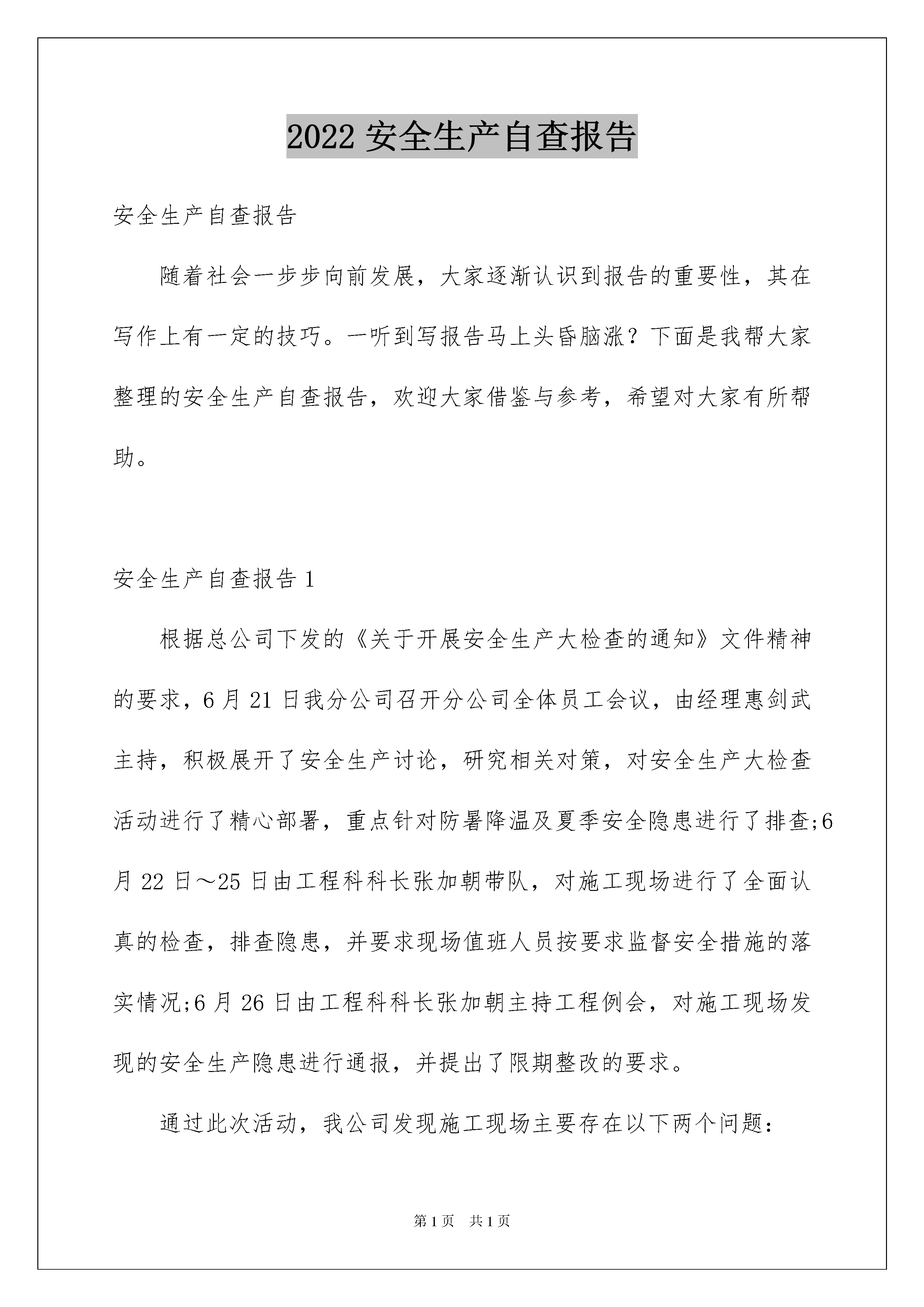 2022 安全生产自查报告

安全生产自查报告

随着社会一步步向前发展，大家逐渐认识到报告的重要性，其在写作上有一定的技巧。一听到写报告马上头昏脑涨？下面是我帮大家整理的安全生产自查报告，欢迎大家借鉴与参考，希望对大家有所帮助。

安全生产自查报告 1

根据总公司下发的《关于开展安全生产大检查的通知》文件精神的要求，6 月 21 日我分公司召开分公司全体员工会议，由经理惠剑武主持，积极展开了安全生产讨论，研究相关对策，对安全生产大检查活动进行了精心部署，重点针对防暑降温及夏季安全隐患进行了排查;6 月 22 日～25 日由工程科科长张加朝带队，对施工现场进行了全面认真的检查，排查隐患，并要求现场值班人员按要求监督安全措施的落实情况;6 月 26 日由工程科科长张加朝主持工程例会，对施工现场发现的安全生产隐患进行通报，并提出了限期整改的要求。

通过此次活动，我公司发现施工现场主要存在以下两个问题：

第 1 页　共 1 页